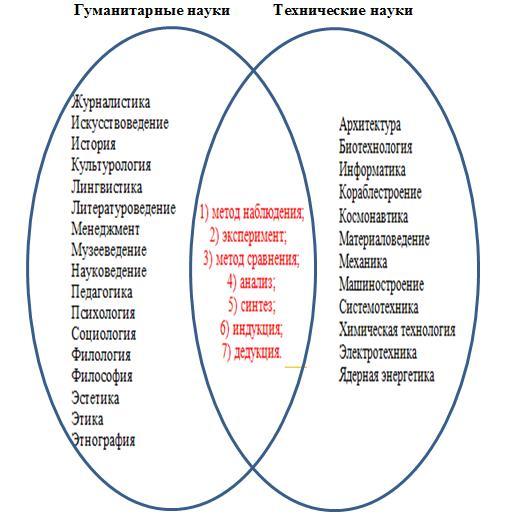 Гуманитарные науки

Технические науки

Журналистика
Искусствоведение
История
Культурология
Лингвистика
Литературоведение
Менеджмент
Музееведение
Науковедение
Педагогика
Психология
Социология
Филология
Философия
Эстетика
Этика
Этнография

1) метод наблюдения;
2) эксперимент;
3) метод сравнения;
4) анализ;
5) синтез;
6) индукция;
7) дедукция.

Архитектура
Биотехнология
Информатика
Кораблестроение
Космонавтика
Материаловедение
Механика
Машиностроение
Системотехника
Химическая технология
Электротехника
Ядерная энергетика